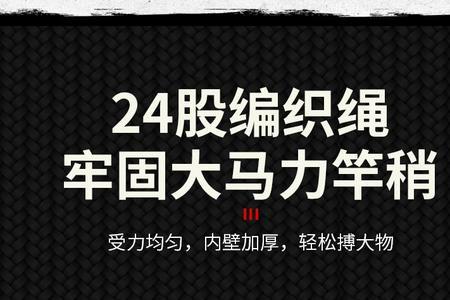 24股编织绳
牢固大马力竿稍

受力均匀，内壁加厚，轻松搏大物